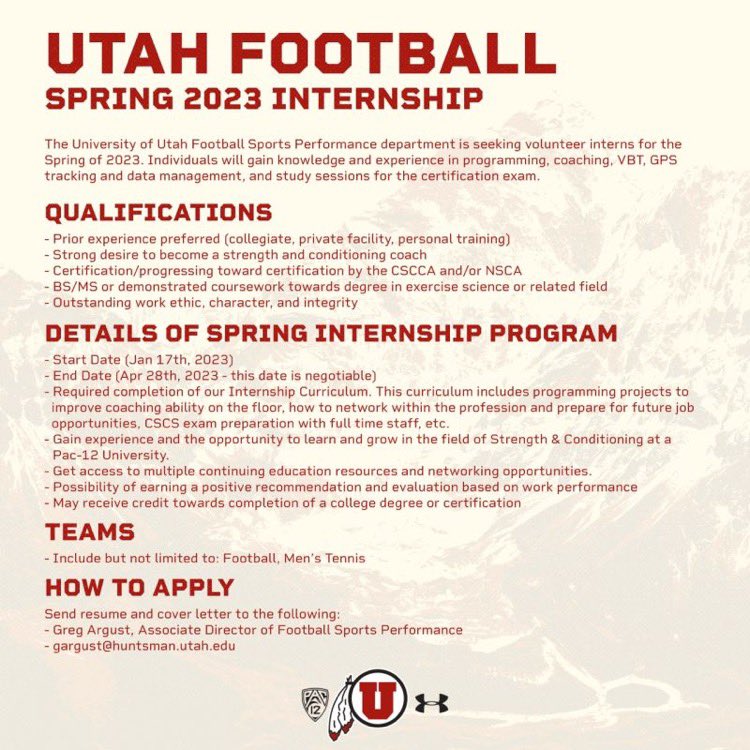 UTAH FOOTBALL
SPRING 2023 INTERNSHIP

The University of Utah Football Sports Performance department is seeking volunteer interns for the Spring of 2023. Individuals will gain knowledge and experience in programming, coaching, VBT, GPS tracking and data management, and study sessions for the certification exam.

QUALIFICATIONS
- Prior experience preferred (collegiate, private facility, personal training)
- Strong desire to become a strength and conditioning coach
- Certification/progressing toward certification by the CSCCA and/or NSCA
- BS/MS or demonstrated coursework towards degree in exercise science or related field
- Outstanding work ethic, character, and integrity

DETAILS OF SPRING INTERNSHIP PROGRAM
- Start Date (Jan 17th, 2023)
- End Date (Apr 28th, 2023 - this date is negotiable)
- Required completion of our Internship Curriculum. This curriculum includes programming projects to improve coaching ability on the floor, how to network within the profession and prepare for future job opportunities, CSCS exam preparation with full time staff, etc.
- Gain experience and the opportunity to learn and grow in the field of Strength & Conditioning at a Pac-12 University.
- Get access to multiple continuing education resources and networking opportunities.
- Possibility of earning a positive recommendation and evaluation based on work performance
- May receive credit towards completion of a college degree or certification

TEAMS
- Include but not limited to: Football, Men's Tennis

HOW TO APPLY
Send resume and cover letter to the following:
- Greg Argust, Associate Director of Football Sports Performance
- gargust@huntsman.utah.edu

PAC 12
U